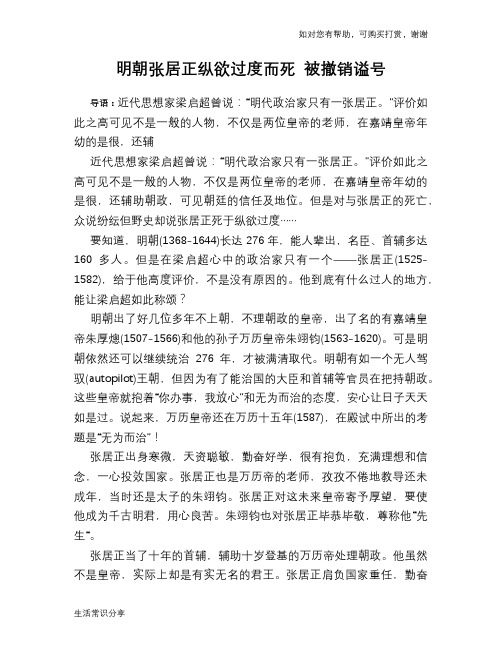 如对您有帮助，可购买打赏，谢谢

明朝张居正纵欲过度而死 被撤销谥号

导语：近代思想家梁启超曾说："明代政治家只有一张居正。"评价如此之高可见不是一般的人物，不仅是两位皇帝的老师，在嘉靖皇帝年幼的是很，还辅

近代思想家梁启超曾说："明代政治家只有一张居正。"评价如此之高可见不是一般的人物，不仅是两位皇帝的老师，在嘉靖皇帝年幼的是很，还辅助朝政，可见朝廷的信任及地位。但是对与张居正的死亡，众说纷纭但野史却说张居正死于纵欲过度……

要知道，明朝(1368-1644)长达 276 年，能人辈出，名臣、首辅多达 160 多人。但是在梁启超心中的政治家只有一个——张居正(1525-1582)，给于他高度评价，不是没有原因的。他到底有什么过人的地方，能让梁启超如此称颂？

明朝出了好几位多年不上朝，不理朝政的皇帝，出了名的有嘉靖皇帝朱厚熜(1507-1566)和他的孙子万历皇帝朱翊钧(1563-1620)。可是明朝依然还可以继续统治 276 年，才被满清取代。明朝有如一个无人驾驭(autopilot)王朝，但因为有了能治国的大臣和首辅等官员在把持朝政。这些皇帝就抱着"你办事，我放心"和无为而治的态度，安心让日子天天如是过。说起来，万历皇帝还在万历十五年(1587)，在殿试中所出的考题是"无为而治"！

张居正出身寒微，天资聪敏，勤奋好学，很有抱负，充满理想和信念，一心投效国家。张居正也是万历帝的老师，孜孜不倦地教导还未成年，当时还是太子的朱翊钧。张居正对这未来皇帝寄予厚望，要使他成为千古明君，用心良苦。朱翊钧也对张居正毕恭毕敬，尊称他"先生"。

张居正当了十年的首辅，辅助十岁登基的万历帝处理朝政。他虽然不是皇帝，实际上却是有实无名的君王。张居正肩负国家重任，勤奋

生活常识分享